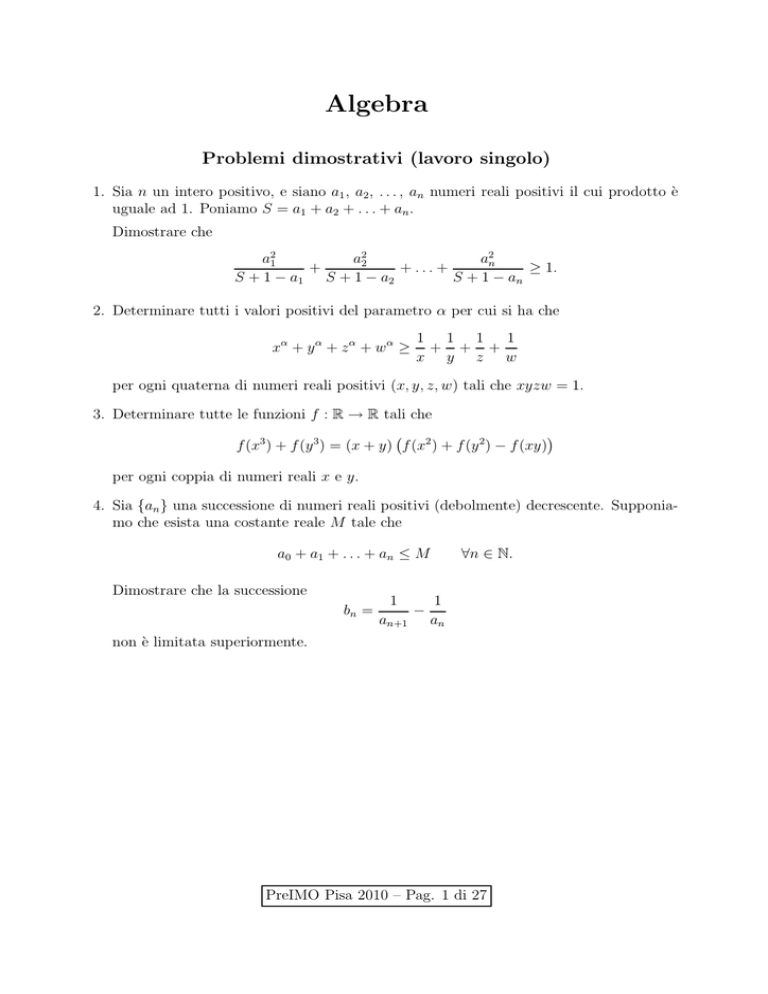 Algebra

Problemi dimostrativi (lavoro singolo)

1. Sia $n$ un intero positivo, e siano $a_1, a_2, \ldots, a_n$ numeri reali positivi il cui prodotto è uguale ad 1. Poniamo $S = a_1 + a_2 + \ldots + a_n$.

Dimostrare che

$$\frac{a_1^2}{S+1-a_1} + \frac{a_2^2}{S+1-a_2} + \ldots + \frac{a_n^2}{S+1-a_n} \geq 1.$$

2. Determinare tutti i valori positivi del parametro $\alpha$ per cui si ha che

$$x^\alpha + y^\alpha + z^\alpha + w^\alpha \geq \frac{1}{x} + \frac{1}{y} + \frac{1}{z} + \frac{1}{w}$$

per ogni quaterna di numeri reali positivi $(x, y, z, w)$ tali che $xyzw = 1$.

3. Determinare tutte le funzioni $f : \mathbb{R} \to \mathbb{R}$ tali che

$$f(x^3) + f(y^3) = (x+y)\left(f(x^2) + f(y^2) - f(xy)\right)$$

per ogni coppia di numeri reali $x$ e $y$.

4. Sia $\{a_n\}$ una successione di numeri reali positivi (debolmente) decrescente. Supponiamo che esista una costante reale $M$ tale che

$$a_0 + a_1 + \ldots + a_n \leq M \qquad \forall n \in \mathbb{N}.$$

Dimostrare che la successione
$$b_n = \frac{1}{a_{n+1}} - \frac{1}{a_n}$$
non è limitata superiormente.

PreIMO Pisa 2010 – Pag. 1 di 27